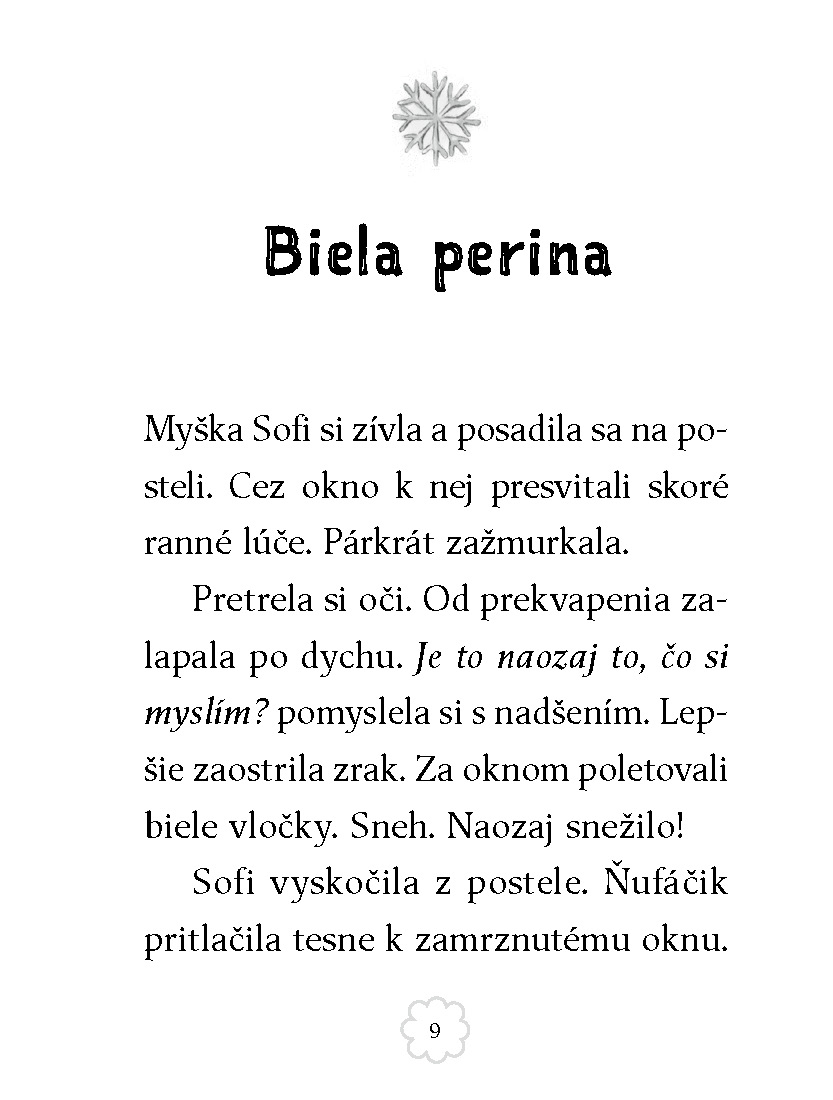 Biela perina

Myška Sofi si zívla a posadila sa na posteli. Cez okno k nej presvitali skoré ranné lúče. Párkrát zažmurkala.

Pretrela si oči. Od prekvapenia zalapala po dychu. Je to naozaj to, čo si myslím? pomyslela si s nadšením. Lepšie zaostrila zrak. Za oknom poletovali biele vločky. Sneh. Naozaj snežilo!

Sofi vyskočila z postele. Ňufáčik pritlačila tesne k zamrznutému oknu.

9